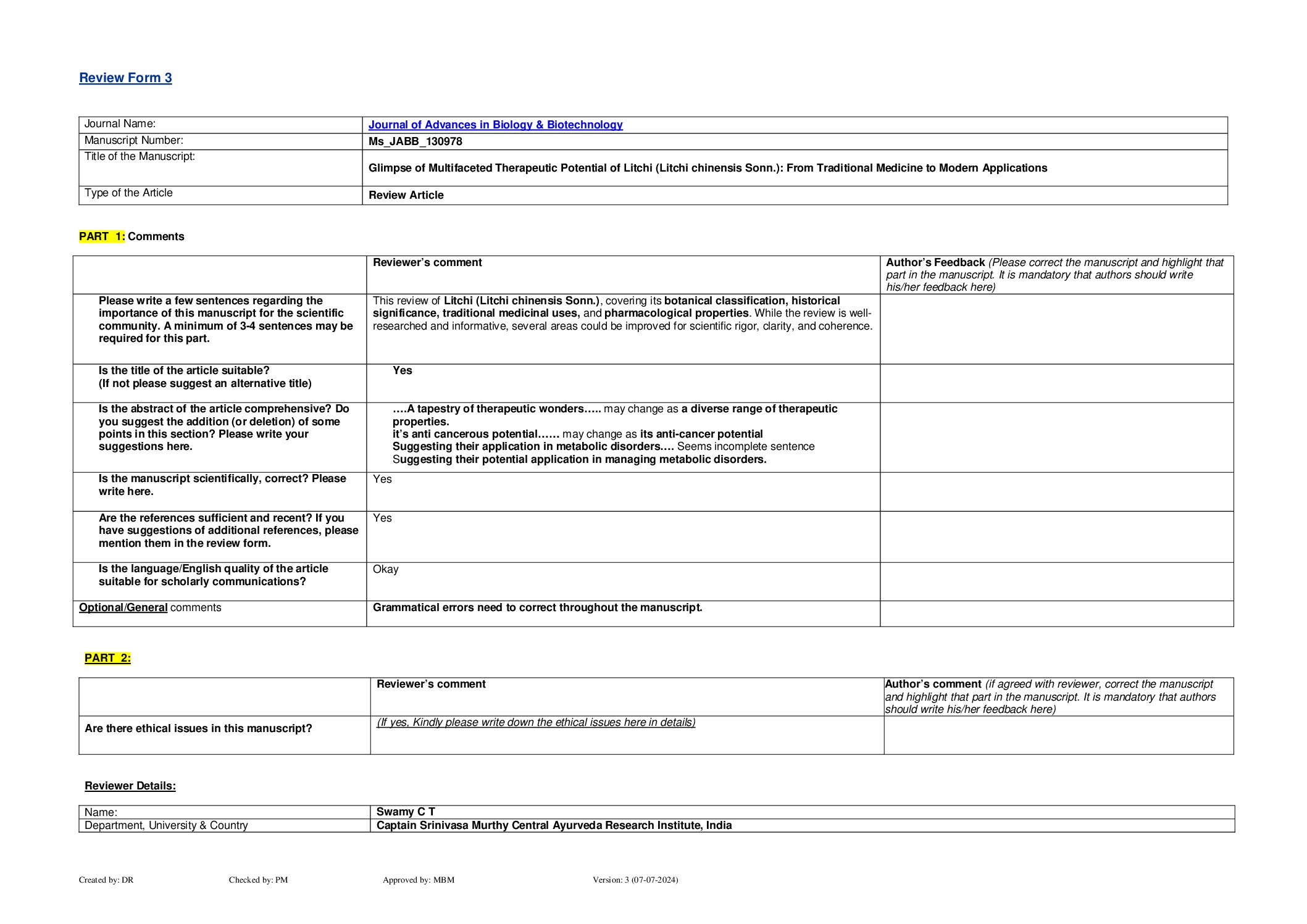 Review Form 3

| Journal Name: | Journal of Advances in Biology & Biotechnology |
|---|---|
| Manuscript Number: | Ms_JABB_130978 |
| Title of the Manuscript: | Glimpse of Multifaceted Therapeutic Potential of Litchi (Litchi chinensis Sonn.): From Traditional Medicine to Modern Applications |
| Type of the Article | Review Article |

PART 1: Comments

| | Reviewer's comment | Author's Feedback (Please correct the manuscript and highlight that part in the manuscript. It is mandatory that authors should write his/her feedback here) |
|---|---|---|
| Please write a few sentences regarding the importance of this manuscript for the scientific community. A minimum of 3-4 sentences may be required for this part. | This review of Litchi (Litchi chinensis Sonn.), covering its botanical classification, historical significance, traditional medicinal uses, and pharmacological properties. While the review is well-researched and informative, several areas could be improved for scientific rigor, clarity, and coherence. | |
| Is the title of the article suitable? (If not please suggest an alternative title) | Yes | |
| Is the abstract of the article comprehensive? Do you suggest the addition (or deletion) of some points in this section? Please write your suggestions here. | ….A tapestry of therapeutic wonders….. may change as a diverse range of therapeutic properties. it's anti cancerous potential…… may change as its anti-cancer potential Suggesting their application in metabolic disorders…. Seems incomplete sentence Suggesting their potential application in managing metabolic disorders. | |
| Is the manuscript scientifically, correct? Please write here. | Yes | |
| Are the references sufficient and recent? If you have suggestions of additional references, please mention them in the review form. | Yes | |
| Is the language/English quality of the article suitable for scholarly communications? | Okay | |
| Optional/General comments | Grammatical errors need to correct throughout the manuscript. | |

PART 2:

| | Reviewer's comment | Author's comment (if agreed with reviewer, correct the manuscript and highlight that part in the manuscript. It is mandatory that authors should write his/her feedback here) |
|---|---|---|
| Are there ethical issues in this manuscript? | (If yes, Kindly please write down the ethical issues here in details) | |

Reviewer Details:

| Name: | Swamy C T |
|---|---|
| Department, University & Country | Captain Srinivasa Murthy Central Ayurveda Research Institute, India |

Created by: DR Checked by: PM Approved by: MBM Version: 3 (07-07-2024)